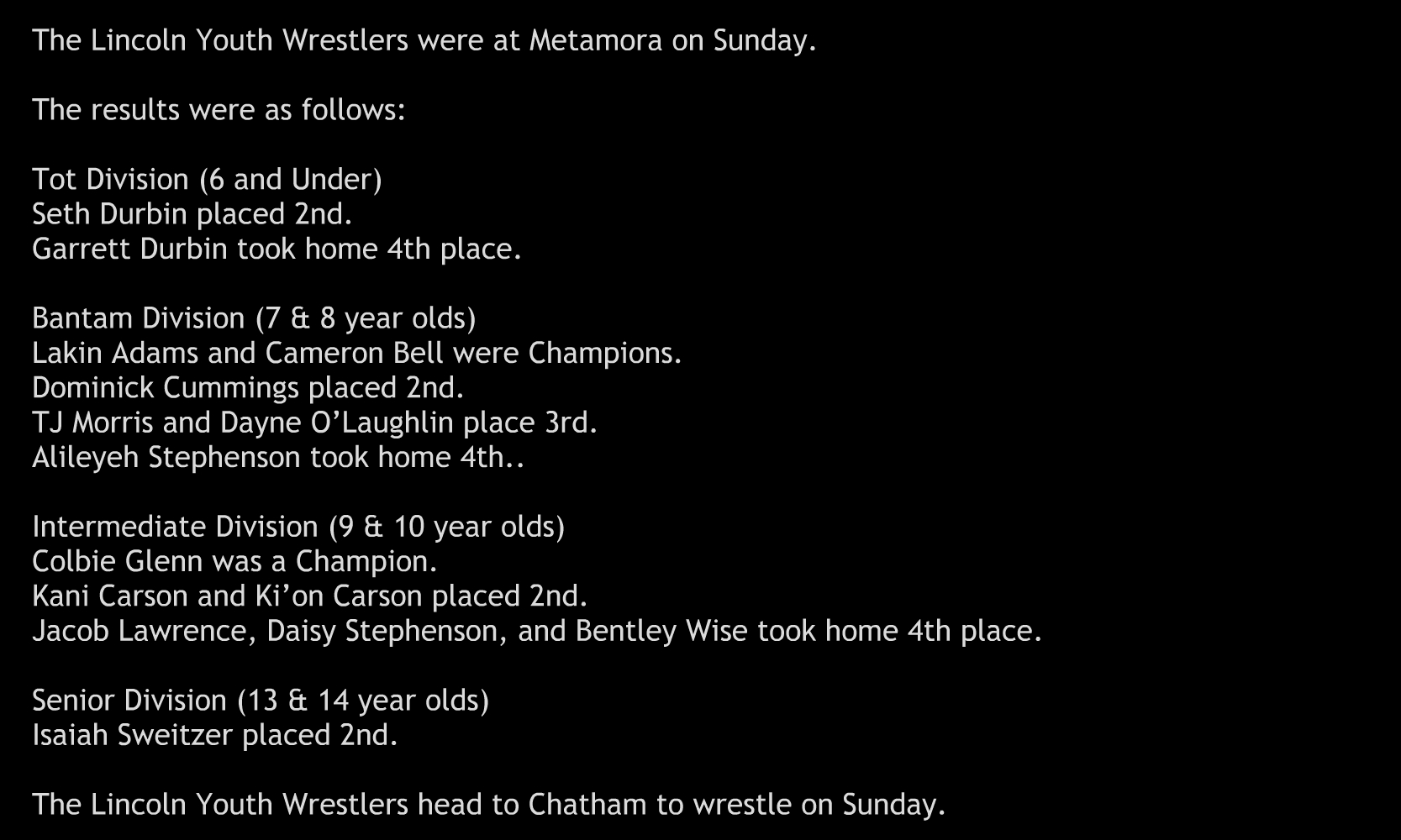 The Lincoln Youth Wrestlers were at Metamora on Sunday.

The results were as follows:

Tot Division (6 and Under)
Seth Durbin placed 2nd.
Garrett Durbin took home 4th place.

Bantam Division (7 & 8 year olds)
Lakin Adams and Cameron Bell were Champions.
Dominick Cummings placed 2nd.
TJ Morris and Dayne O'Laughlin place 3rd.
Alileyeh Stephenson took home 4th..

Intermediate Division (9 & 10 year olds)
Colbie Glenn was a Champion.
Kani Carson and Ki'on Carson placed 2nd.
Jacob Lawrence, Daisy Stephenson, and Bentley Wise took home 4th place.

Senior Division (13 & 14 year olds)
Isaiah Sweitzer placed 2nd.

The Lincoln Youth Wrestlers head to Chatham to wrestle on Sunday.